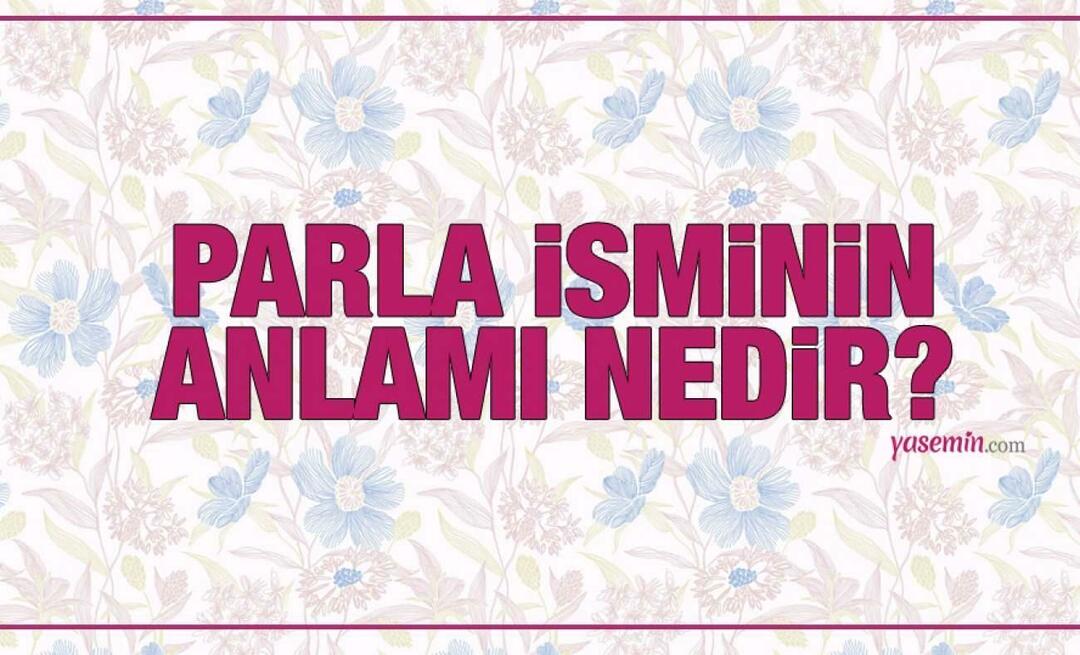 PARLA İSMİNİN ANLAMI NEDİR?

yasemin.com